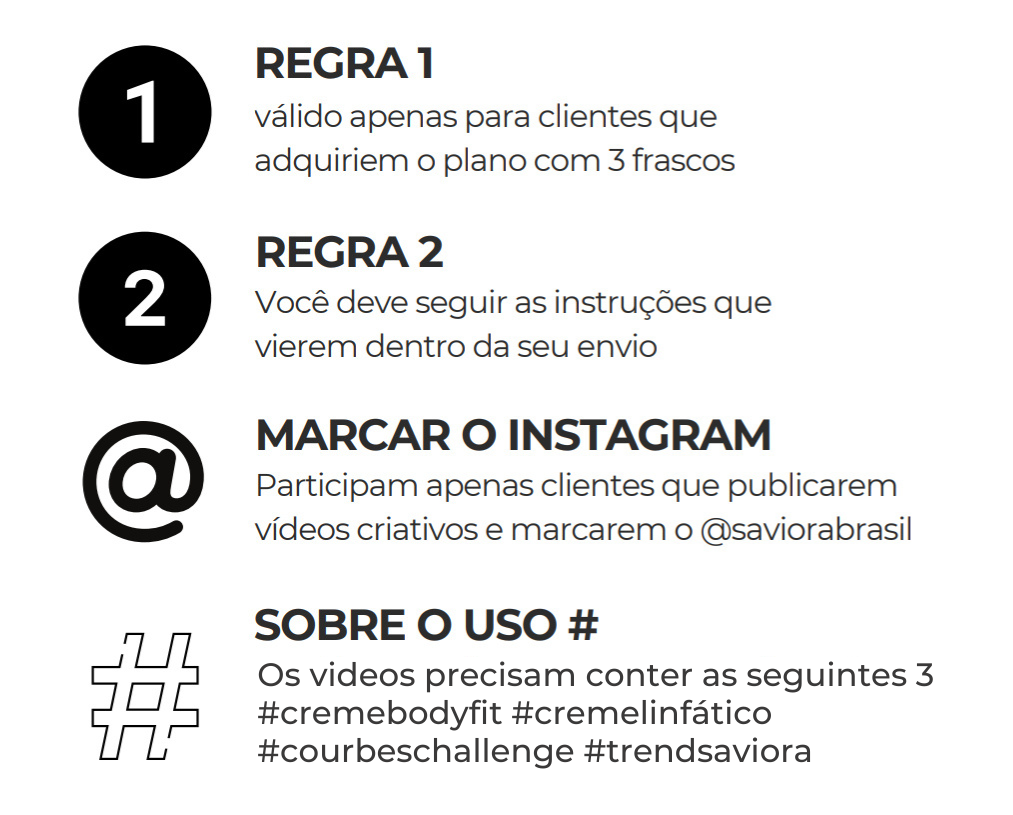 1

REGRA 1

válido apenas para clientes que adquiriem o plano com 3 frascos

2

REGRA 2

Você deve seguir as instruções que vierem dentro da seu envio

@

MARCAR O INSTAGRAM

Participam apenas clientes que publicarem vídeos criativos e marcarem o @saviorabrasil

#

SOBRE O USO #

Os videos precisam conter as seguintes 3
#cremebodyfit #cremelinfático
#courbeschallenge #trendsaviora